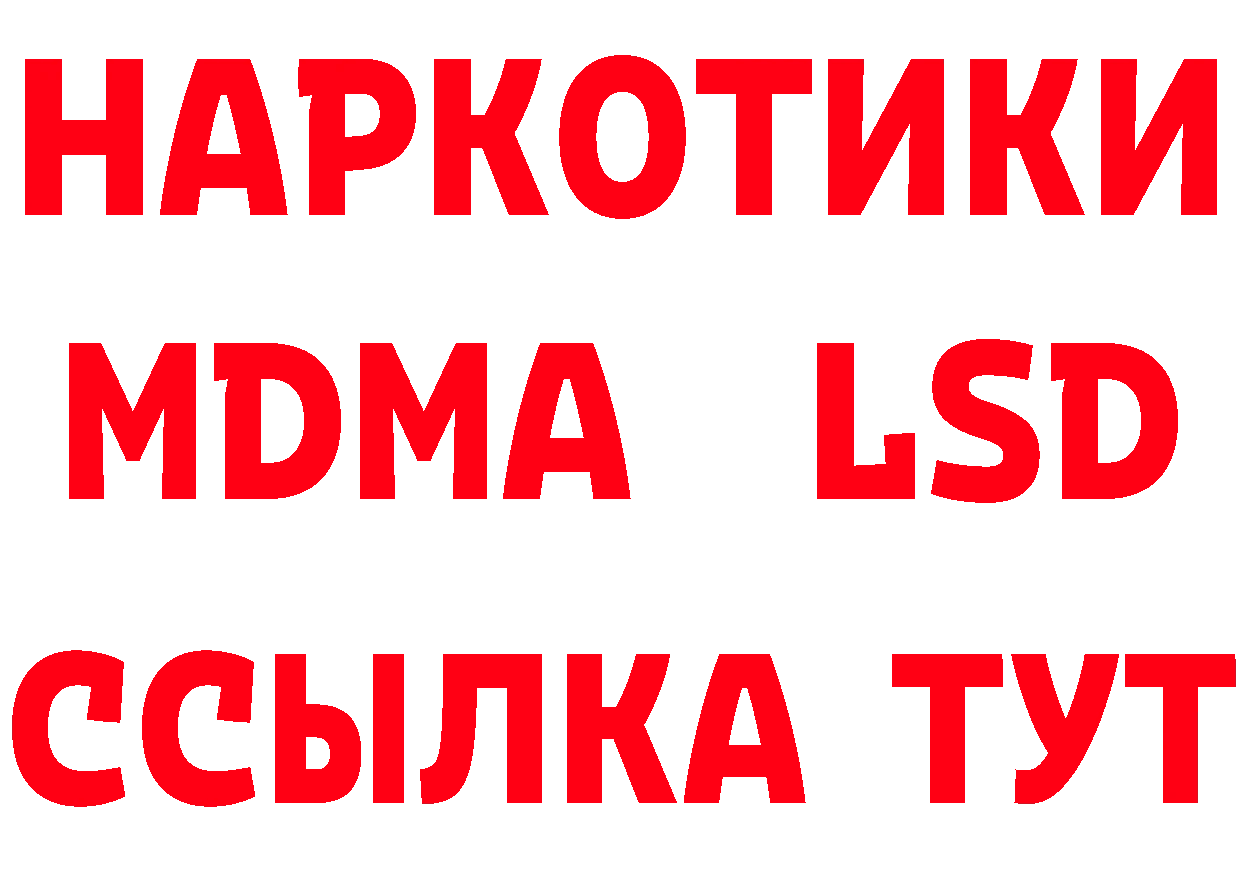 НАРКОТИКИ
MDMA LSD
ССЫЛКА ТУТ